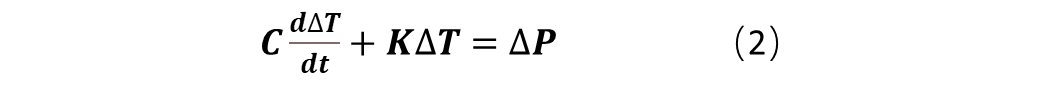 $C\frac{d\Delta T}{dt} + K\Delta T = \Delta P$ （2）